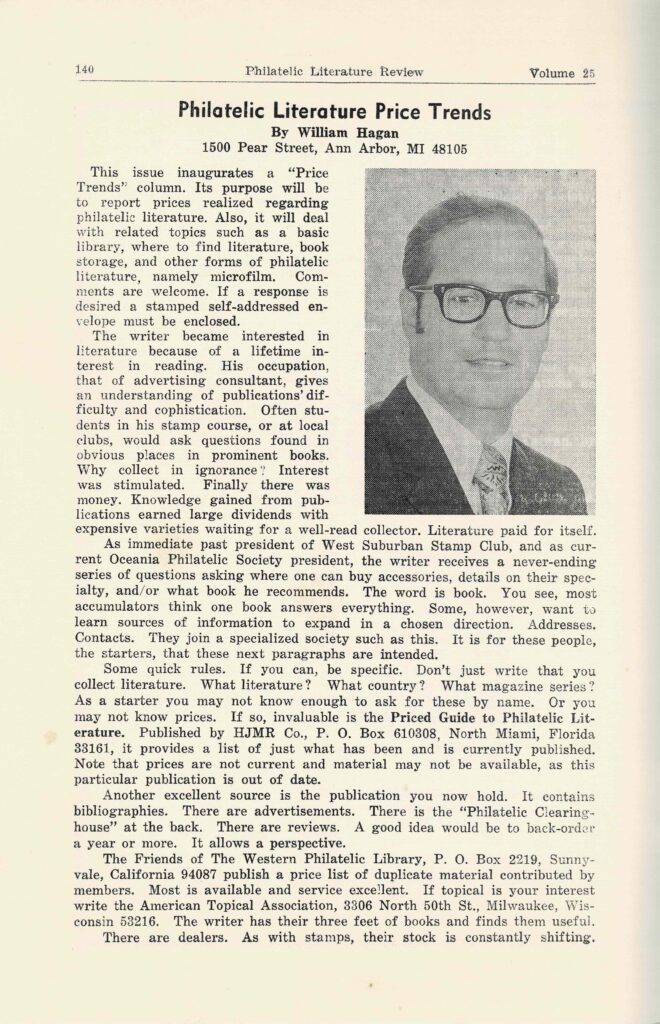 140 Philatelic Literature Review Volume 25

Philatelic Literature Price Trends

By William Hagan
1500 Pear Street, Ann Arbor, MI 48105

This issue inaugurates a "Price Trends" column. Its purpose will be to report prices realized regarding philatelic literature. Also, it will deal with related topics such as a basic library, where to find literature, book storage, and other forms of philatelic literature, namely microfilm. Comments are welcome. If a response is desired a stamped self-addressed envelope must be enclosed.

The writer became interested in literature because of a lifetime interest in reading. His occupation, that of advertising consultant, gives an understanding of publications' difficulty and cophistication. Often students in his stamp course, or at local clubs, would ask questions found in obvious places in prominent books. Why collect in ignorance? Interest was stimulated. Finally there was money. Knowledge gained from publications earned large dividends with expensive varieties waiting for a well-read collector. Literature paid for itself.

As immediate past president of West Suburban Stamp Club, and as current Oceania Philatelic Society president, the writer receives a never-ending series of questions asking where one can buy accessories, details on their specialty, and/or what book he recommends. The word is book. You see, most accumulators think one book answers everything. Some, however, want to learn sources of information to expand in a chosen direction. Addresses. Contacts. They join a specialized society such as this. It is for these people, the starters, that these next paragraphs are intended.

Some quick rules. If you can, be specific. Don't just write that you collect literature. What literature? What country? What magazine series? As a starter you may not know enough to ask for these by name. Or you may not know prices. If so, invaluable is the Priced Guide to Philatelic Literature. Published by HJMR Co., P. O. Box 610308, North Miami, Florida 33161, it provides a list of just what has been and is currently published. Note that prices are not current and material may not be available, as this particular publication is out of date.

Another excellent source is the publication you now hold. It contains bibliographies. There are advertisements. There is the "Philatelic Clearinghouse" at the back. There are reviews. A good idea would be to back-order a year or more. It allows a perspective.

The Friends of The Western Philatelic Library, P. O. Box 2219, Sunnyvale, California 94087 publish a price list of duplicate material contributed by members. Most is available and service excellent. If topical is your interest write the American Topical Association, 3306 North 50th St., Milwaukee, Wisconsin 53216. The writer has their three feet of books and finds them useful.

There are dealers. As with stamps, their stock is constantly shifting.